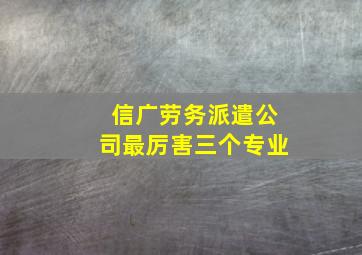 信广劳务派遣公司最厉害三个专业